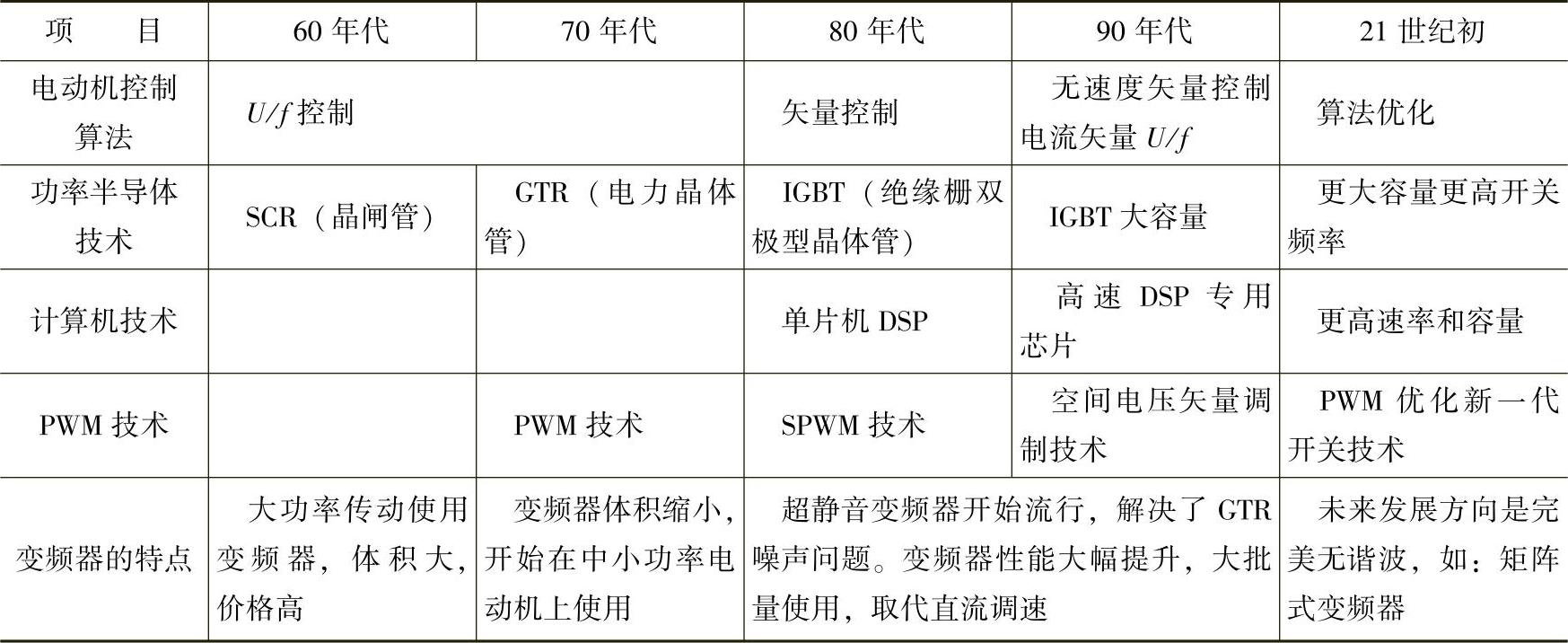 | 项　目 | 60年代 | 70年代 | 80年代 | 90年代 | 21世纪初 |
|---|---|---|---|---|---|
| 电动机控制算法 | $U/f$控制 |  | 矢量控制 | 无速度矢量控制电流矢量$U/f$ | 算法优化 |
| 功率半导体技术 | SCR（晶闸管） | GTR（电力晶体管） | IGBT（绝缘栅双极型晶体管） | IGBT大容量 | 更大容量更高开关频率 |
| 计算机技术 |  |  | 单片机DSP | 高速DSP专用芯片 | 更高速率和容量 |
| PWM技术 |  | PWM技术 | SPWM技术 | 空间电压矢量调制技术 | PWM优化新一代开关技术 |
| 变频器的特点 | 大功率传动使用变频器，体积大，价格高 | 变频器体积缩小，开始在中小功率电动机上使用 | 超静音变频器开始流行，解决了GTR噪声问题。变频器性能大幅提升，大批量使用，取代直流调速 |  | 未来发展方向是完美无谐波，如：矩阵式变频器 |